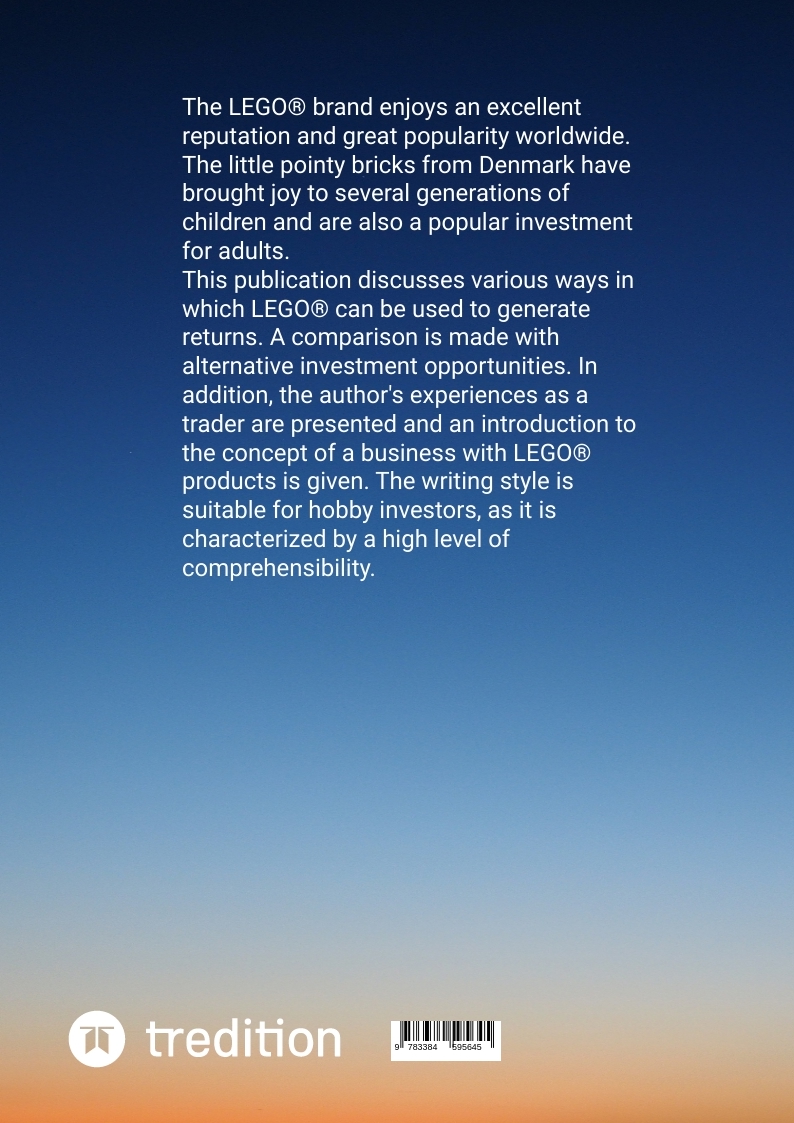 The LEGO® brand enjoys an excellent reputation and great popularity worldwide. The little pointy bricks from Denmark have brought joy to several generations of children and are also a popular investment for adults.
This publication discusses various ways in which LEGO® can be used to generate returns. A comparison is made with alternative investment opportunities. In addition, the author's experiences as a trader are presented and an introduction to the concept of a business with LEGO® products is given. The writing style is suitable for hobby investors, as it is characterized by a high level of comprehensibility.

tredition

9 783384 595645